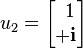 $u_2 = \begin{bmatrix} 1 \\ +\mathbf{i} \end{bmatrix}$